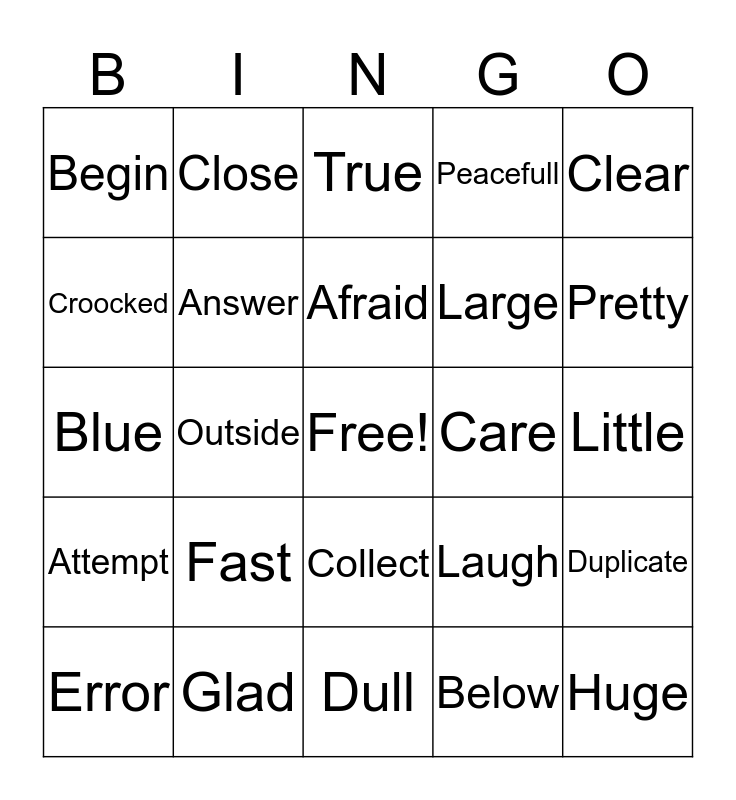 | B | I | N | G | O |
|---|---|---|---|---|
| Begin | Close | True | Peacefull | Clear |
| Croocked | Answer | Afraid | Large | Pretty |
| Blue | Outside | Free! | Care | Little |
| Attempt | Fast | Collect | Laugh | Duplicate |
| Error | Glad | Dull | Below | Huge |